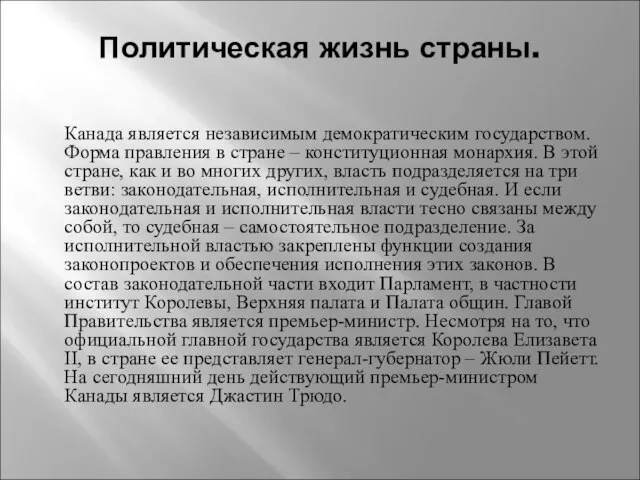 Политическая жизнь страны.

Канада является независимым демократическим государством. Форма правления в стране – конституционная монархия. В этой стране, как и во многих других, власть подразделяется на три ветви: законодательная, исполнительная и судебная. И если законодательная и исполнительная власти тесно связаны между собой, то судебная – самостоятельное подразделение. За исполнительной властью закреплены функции создания законопроектов и обеспечения исполнения этих законов. В состав законодательной части входит Парламент, в частности институт Королевы, Верхняя палата и Палата общин. Главой Правительства является премьер-министр. Несмотря на то, что официальной главной государства является Королева Елизавета II, в стране ее представляет генерал-губернатор – Жюли Пейетт. На сегодняшний день действующий премьер-министром Канады является Джастин Трюдо.